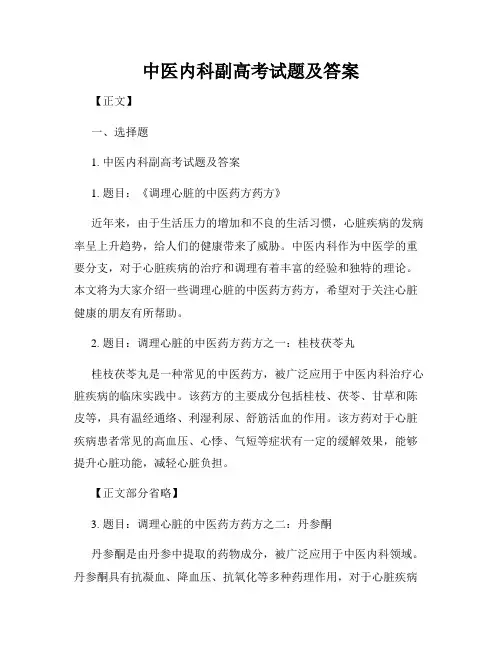 中医内科副高考试题及答案

【正文】

一、选择题

1. 中医内科副高考试题及答案

1. 题目：《调理心脏的中医药方药方》

近年来，由于生活压力的增加和不良的生活习惯，心脏疾病的发病率呈上升趋势，给人们的健康带来了威胁。中医内科作为中医学的重要分支，对于心脏疾病的治疗和调理有着丰富的经验和独特的理论。本文将为大家介绍一些调理心脏的中医药方药方，希望对于关注心脏健康的朋友有所帮助。

2. 题目：调理心脏的中医药方药方之一：桂枝茯苓丸

桂枝茯苓丸是一种常见的中医药方，被广泛应用于中医内科治疗心脏疾病的临床实践中。该药方的主要成分包括桂枝、茯苓、甘草和陈皮等，具有温经通络、利湿利尿、舒筋活血的作用。该方药对于心脏疾病患者常见的高血压、心悸、气短等症状有一定的缓解效果，能够提升心脏功能，减轻心脏负担。

【正文部分省略】

3. 题目：调理心脏的中医药方药方之二：丹参酮

丹参酮是由丹参中提取的药物成分，被广泛应用于中医内科领域。丹参酮具有抗凝血、降血压、抗氧化等多种药理作用，对于心脏疾病